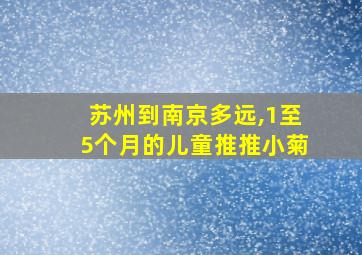 苏州到南京多远,1至5个月的儿童推推小菊